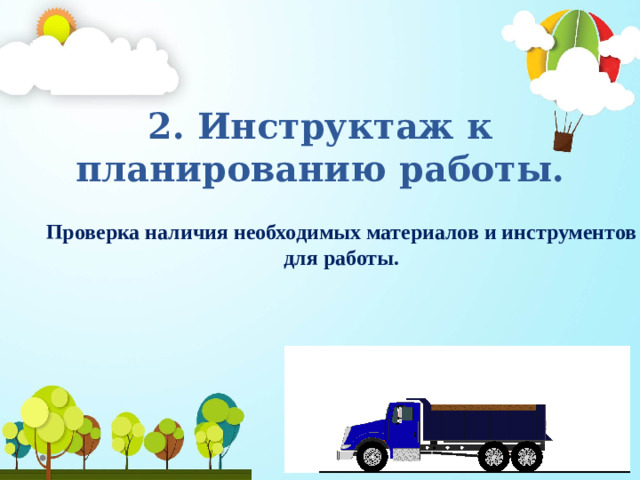 2. Инструктаж к планированию работы.

Проверка наличия необходимых материалов и инструментов для работы.